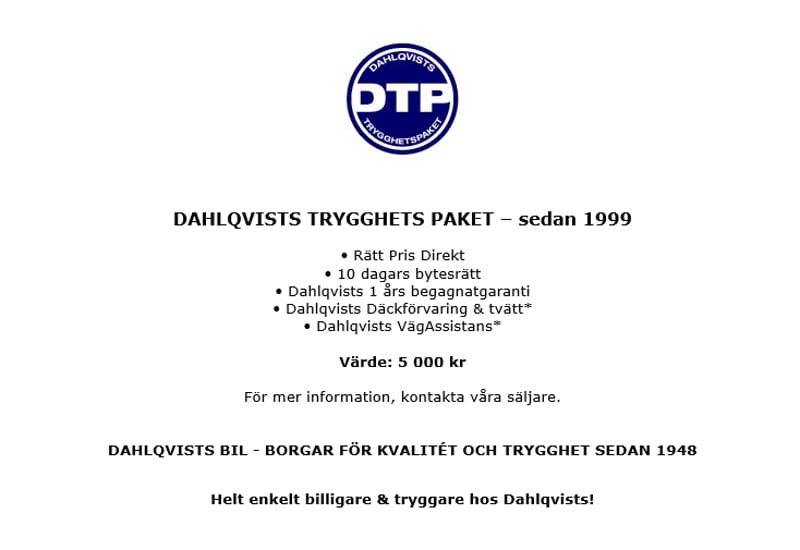 DAHLQVISTS
DTP
TRYGGHETSPAKET

DAHLQVISTS TRYGGHETS PAKET – sedan 1999

• Rätt Pris Direkt
• 10 dagars bytesrätt
• Dahlqvists 1 års begagnatgaranti
• Dahlqvists Däckförvaring & tvätt*
• Dahlqvists VägAssistans*

Värde: 5 000 kr

För mer information, kontakta våra säljare.

DAHLQVISTS BIL - BORGAR FÖR KVALITÉT OCH TRYGGHET SEDAN 1948

Helt enkelt billigare & tryggare hos Dahlqvists!